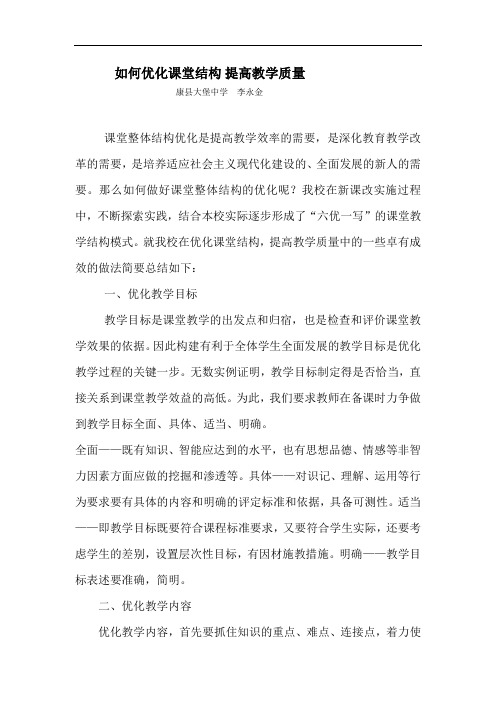 如何优化课堂结构 提高教学质量

康县大堡中学　李永金

课堂整体结构优化是提高教学效率的需要，是深化教育教学改革的需要，是培养适应社会主义现代化建设的、全面发展的新人的需要。那么如何做好课堂整体结构的优化呢？我校在新课改实施过程中，不断探索实践，结合本校实际逐步形成了“六优一写”的课堂教学结构模式。就我校在优化课堂结构，提高教学质量中的一些卓有成效的做法简要总结如下：

一、优化教学目标

教学目标是课堂教学的出发点和归宿，也是检查和评价课堂教学效果的依据。因此构建有利于全体学生全面发展的教学目标是优化教学过程的关键一步。无数实例证明，教学目标制定得是否恰当，直接关系到课堂教学效益的高低。为此，我们要求教师在备课时力争做到教学目标全面、具体、适当、明确。

全面——既有知识、智能应达到的水平，也有思想品德、情感等非智力因素方面应做的挖掘和渗透等。具体——对识记、理解、运用等行为要求要有具体的内容和明确的评定标准和依据，具备可测性。适当——即教学目标既要符合课程标准要求，又要符合学生实际，还要考虑学生的差别，设置层次性目标，有因材施教措施。明确——教学目标表述要准确，简明。

二、优化教学内容

优化教学内容，首先要抓住知识的重点、难点、连接点，着力使